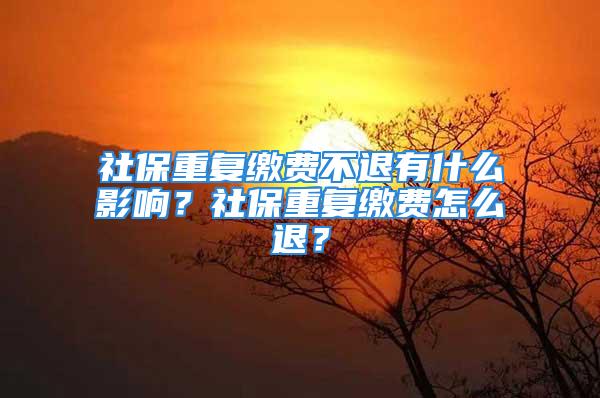 社保重复缴费不退有什么影响？社保重复缴费怎么退？